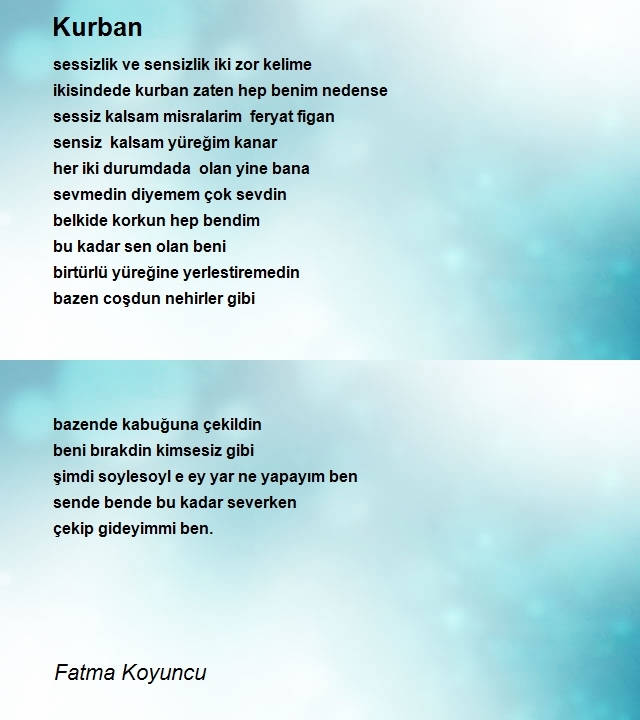 Kurban

sessizlik ve sensizlik iki zor kelime
ikisindede kurban zaten hep benim nedense
sessiz kalsam misralarim feryat figan
sensiz kalsam yüreğim kanar
her iki durumdada olan yine bana
sevmedin diyemem çok sevdin
belkide korkun hep bendim
bu kadar sen olan beni
birtürlü yüreğine yerlestiremedin
bazen coşdun nehirler gibi

bazende kabuğuna çekildin
beni bırakdin kimsesiz gibi
şimdi soylesoyl e ey yar ne yapayım ben
sende bende bu kadar severken
çekip gideyimmi ben.

Fatma Koyuncu